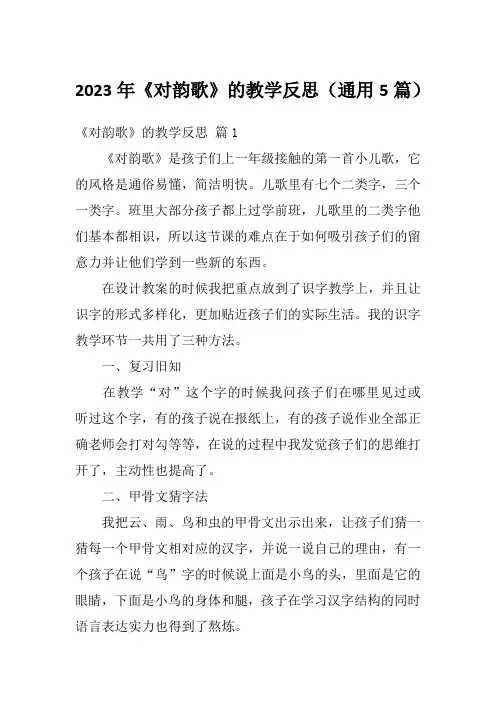 2023 年《对韵歌》的教学反思（通用 5 篇）

《对韵歌》的教学反思 篇 1

《对韵歌》是孩子们上一年级接触的第一首小儿歌，它的风格是通俗易懂，简洁明快。儿歌里有七个二类字，三个一类字。班里大部分孩子都上过学前班，儿歌里的二类字他们基本都相识，所以这节课的难点在于如何吸引孩子们的留意力并让他们学到一些新的东西。

在设计教案的时候我把重点放到了识字教学上，并且让识字的形式多样化，更加贴近孩子们的实际生活。我的识字教学环节一共用了三种方法。

一、复习旧知

在教学“对”这个字的时候我问孩子们在哪里见过或听过这个字，有的孩子说在报纸上，有的孩子说作业全部正确老师会打对勾等等，在说的过程中我发觉孩子们的思维打开了，主动性也提高了。

二、甲骨文猜字法

我把云、雨、鸟和虫的甲骨文出示出来，让孩子们猜一猜每一个甲骨文相对应的汉字，并说一说自己的理由，有一个孩子在说“鸟”字的时候说上面是小鸟的头，里面是它的眼睛，下面是小鸟的身体和腿，孩子在学习汉字结构的同时语言表达实力也得到了熬炼。